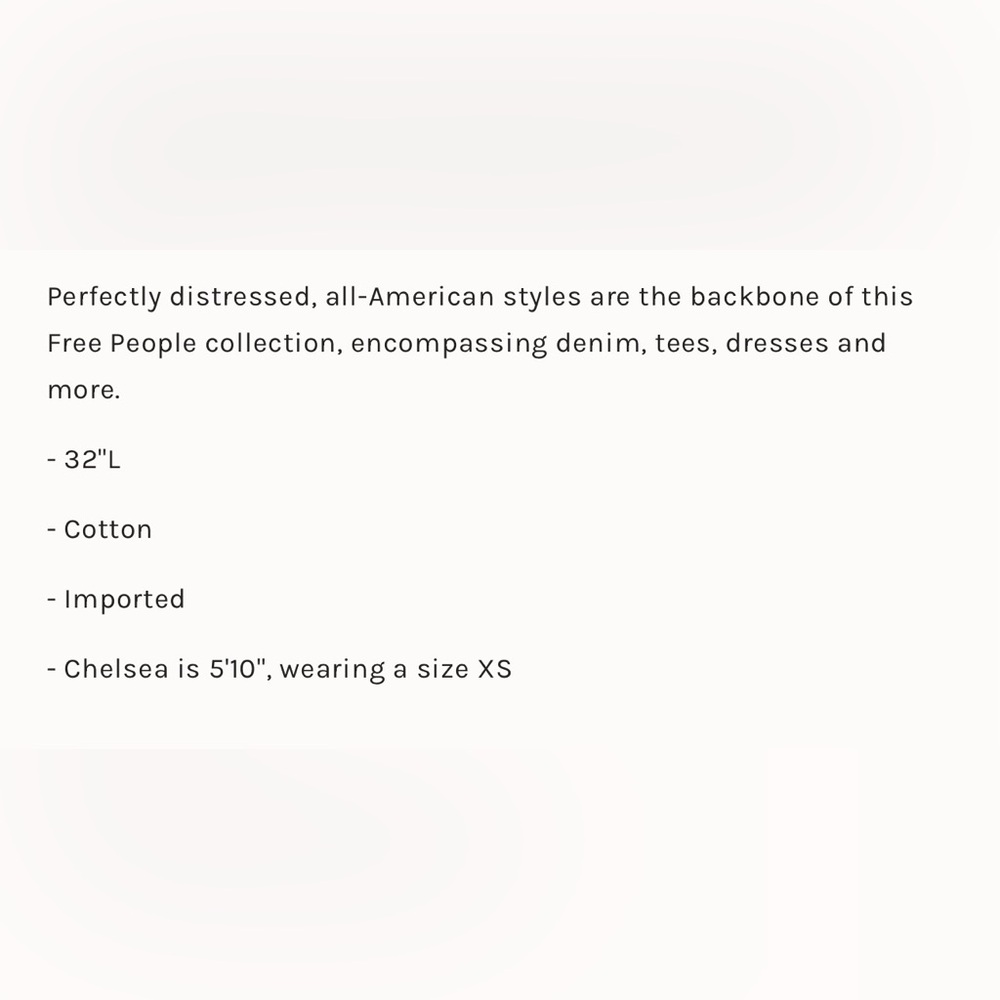 Perfectly distressed, all-American styles are the backbone of this Free People collection, encompassing denim, tees, dresses and more.

- 32"L

- Cotton

- Imported

- Chelsea is 5'10", wearing a size XS